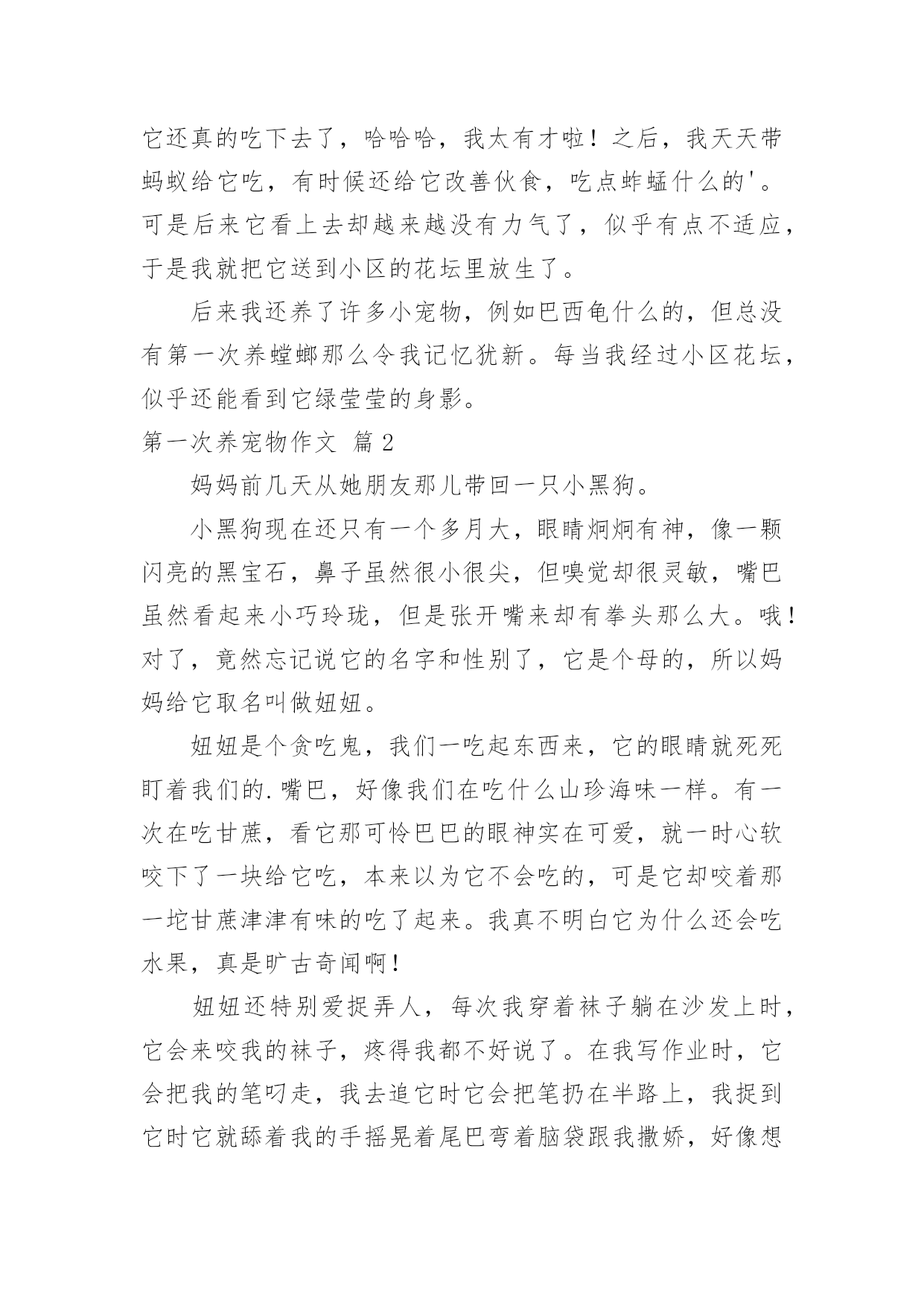 它还真的吃下去了，哈哈哈，我太有才啦！之后，我天天带蚂蚁给它吃，有时候还给它改善伙食，吃点蚱蜢什么的'。可是后来它看上去却越来越没有力气了，似乎有点不适应，于是我就把它送到小区的花坛里放生了。

后来我还养了许多小宠物，例如巴西龟什么的，但总没有第一次养螳螂那么令我记忆犹新。每当我经过小区花坛，似乎还能看到它绿莹莹的身影。

第一次养宠物作文 篇2

妈妈前几天从她朋友那儿带回一只小黑狗。

小黑狗现在还只有一个多月大，眼睛炯炯有神，像一颗闪亮的黑宝石，鼻子虽然很小很尖，但嗅觉却很灵敏，嘴巴虽然看起来小巧玲珑，但是张开嘴来却有拳头那么大。哦！对了，竟然忘记说它的名字和性别了，它是个母的，所以妈妈给它取名叫做妞妞。

妞妞是个贪吃鬼，我们一吃起东西来，它的眼睛就死死盯着我们的.嘴巴，好像我们在吃什么山珍海味一样。有一次在吃甘蔗，看它那可怜巴巴的眼神实在可爱，就一时心软咬下了一块给它吃，本来以为它不会吃的，可是它却咬着那一坨甘蔗津津有味的吃了起来。我真不明白它为什么还会吃水果，真是旷古奇闻啊！

妞妞还特别爱捉弄人，每次我穿着袜子躺在沙发上时，它会来咬我的袜子，疼得我都不好说了。在我写作业时，它会把我的笔叼走，我去追它时它会把笔扔在半路上，我捉到它时它就舔着我的手摇晃着尾巴弯着脑袋跟我撒娇，好像想